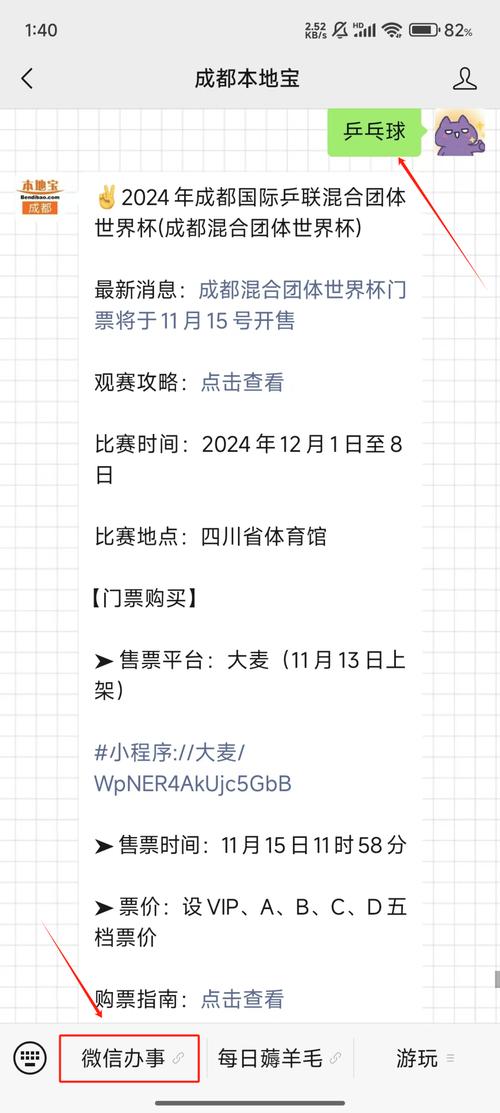 1:40 2.52 KB/s HD 82%

成都本地宝

乒乓球

本地宝 Bendibao.com 成都

✌2024 年成都国际乒联混合团体世界杯(成都混合团体世界杯)

最新消息：成都混合团体世界杯门票将于 11 月 15 号开售

观赛攻略：点击查看

比赛时间：2024 年 12 月 1 日至 8 日

比赛地点：四川省体育馆

【门票购买】

➤ 售票平台：大麦（11 月 13 日上架）

#小程序://大麦/WpNER4AkUjc5GbB

➤ 售票时间：11 月 15 日 11 时 58 分

➤ 票价：设 VIP、A、B、C、D 五档票价

购票指南：点击查看

微信办事 每日薅羊毛 游玩